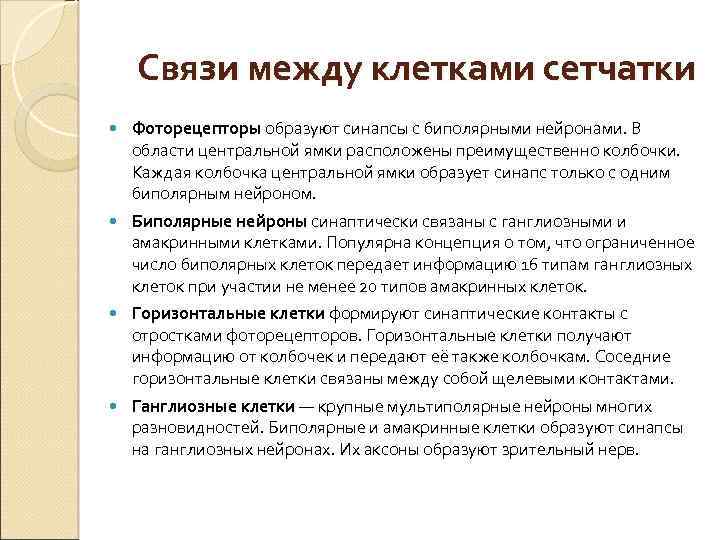 Связи между клетками сетчатки

Фоторецепторы образуют синапсы с биполярными нейронами. В области центральной ямки расположены преимущественно колбочки. Каждая колбочка центральной ямки образует синапс только с одним биполярным нейроном.

Биполярные нейроны синаптически связаны с ганглиозными и амакринными клетками. Популярна концепция о том, что ограниченное число биполярных клеток передает информацию 16 типам ганглиозных клеток при участии не менее 20 типов амакринных клеток.

Горизонтальные клетки формируют синаптические контакты с отростками фоторецепторов. Горизонтальные клетки получают информацию от колбочек и передают её также колбочкам. Соседние горизонтальные клетки связаны между собой щелевыми контактами.

Ганглиозные клетки — крупные мультиполярные нейроны многих разновидностей. Биполярные и амакринные клетки образуют синапсы на ганглиозных нейронах. Их аксоны образуют зрительный нерв.